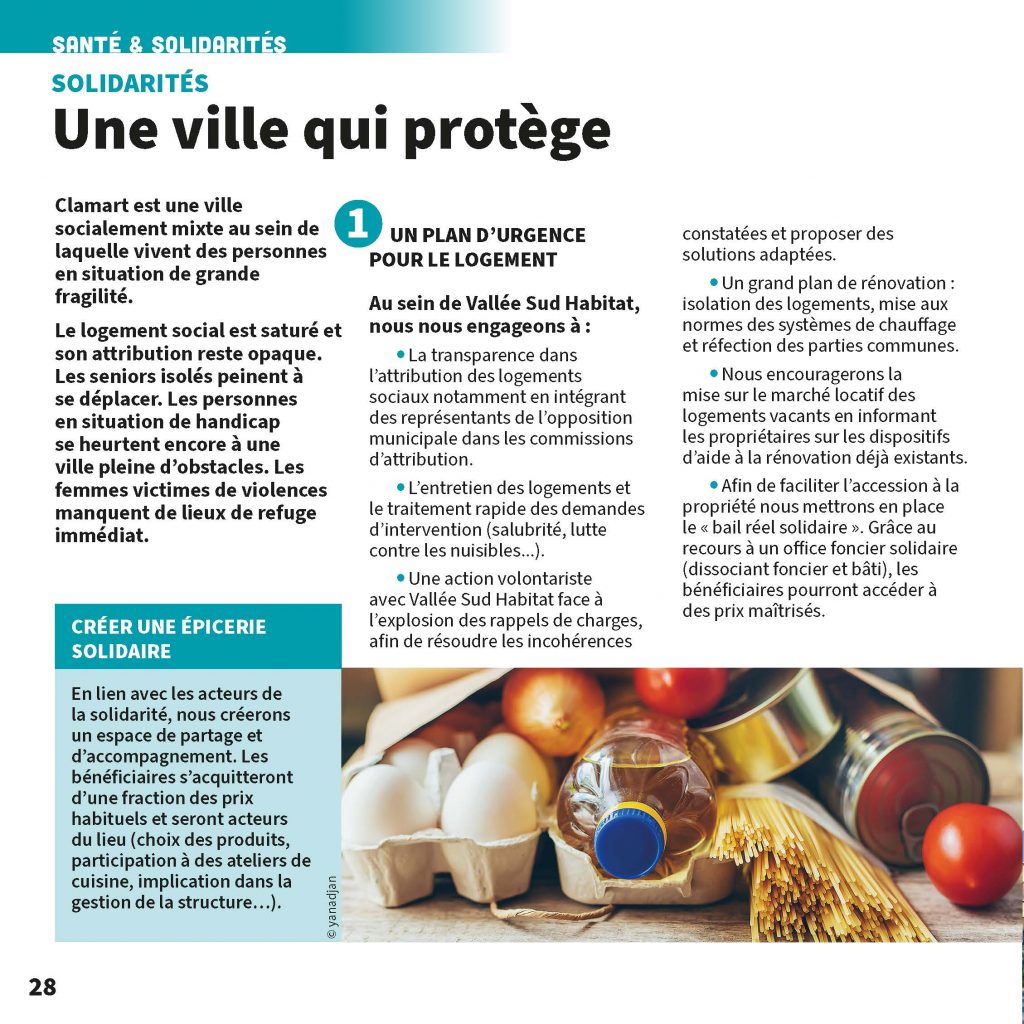 SANTÉ & SOLIDARITÉS

SOLIDARITÉS

Une ville qui protège

Clamart est une ville socialement mixte au sein de laquelle vivent des personnes en situation de grande fragilité.

Le logement social est saturé et son attribution reste opaque. Les seniors isolés peinent à se déplacer. Les personnes en situation de handicap se heurtent encore à une ville pleine d'obstacles. Les femmes victimes de violences manquent de lieux de refuge immédiat.

1 UN PLAN D'URGENCE POUR LE LOGEMENT

Au sein de Vallée Sud Habitat, nous nous engageons à :

• La transparence dans l'attribution des logements sociaux notamment en intégrant des représentants de l'opposition municipale dans les commissions d'attribution.

• L'entretien des logements et le traitement rapide des demandes d'intervention (salubrité, lutte contre les nuisibles...).

• Une action volontariste avec Vallée Sud Habitat face à l'explosion des rappels de charges, afin de résoudre les incohérences constatées et proposer des solutions adaptées.

• Un grand plan de rénovation : isolation des logements, mise aux normes des systèmes de chauffage et réfection des parties communes.

• Nous encouragerons la mise sur le marché locatif des logements vacants en informant les propriétaires sur les dispositifs d'aide à la rénovation déjà existants.

• Afin de faciliter l'accession à la propriété nous mettrons en place le « bail réel solidaire ». Grâce au recours à un office foncier solidaire (dissociant foncier et bâti), les bénéficiaires pourront accéder à des prix maîtrisés.

CRÉER UNE ÉPICERIE SOLIDAIRE

En lien avec les acteurs de la solidarité, nous créerons un espace de partage et d'accompagnement. Les bénéficiaires s'acquitteront d'une fraction des prix habituels et seront acteurs du lieu (choix des produits, participation à des ateliers de cuisine, implication dans la gestion de la structure...).

© yanadjan

28